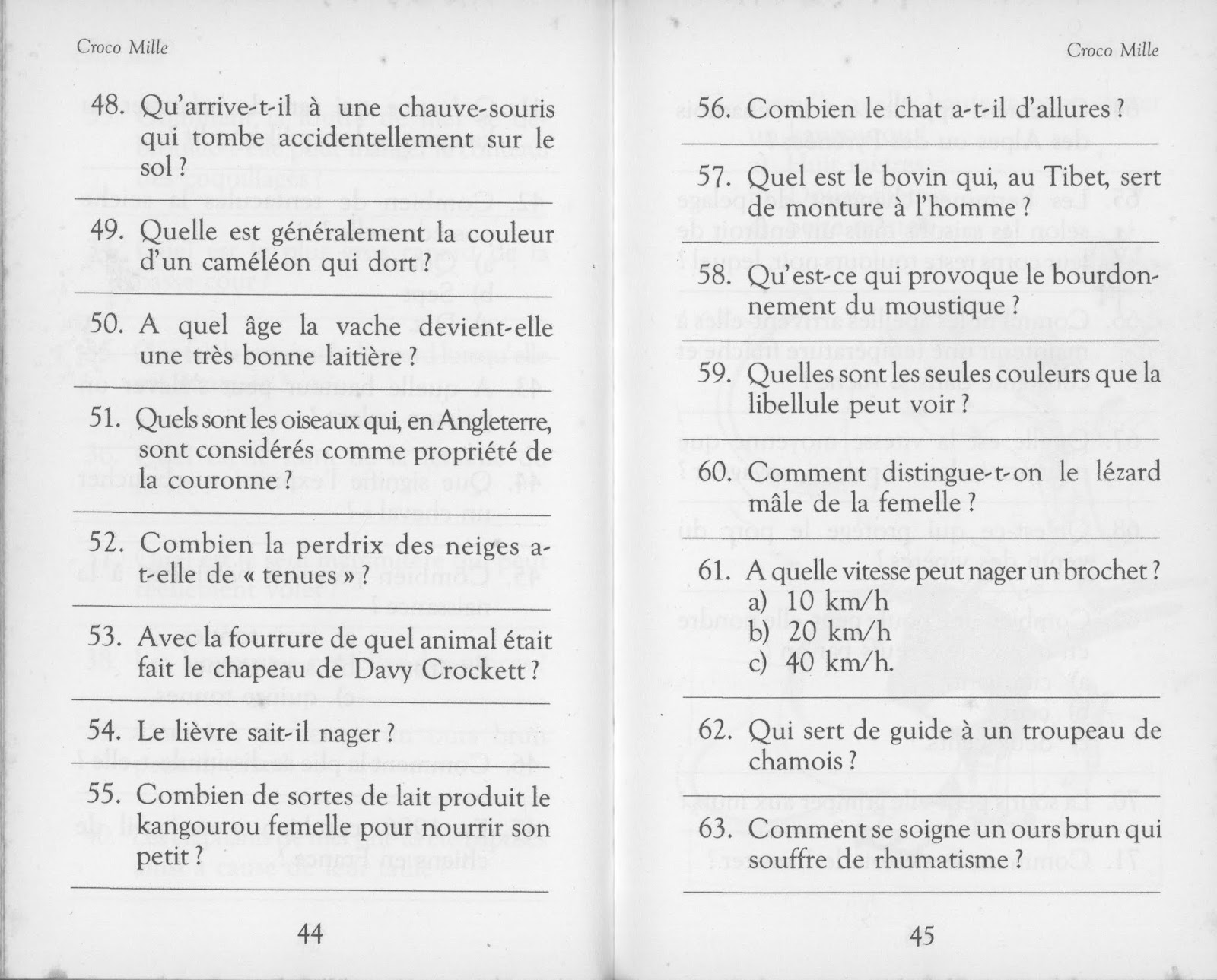 Croco Mille

48. Qu'arrive-t-il à une chauve-souris qui tombe accidentellement sur le sol ?

49. Quelle est généralement la couleur d'un caméléon qui dort ?

50. A quel âge la vache devient-elle une très bonne laitière ?

51. Quels sont les oiseaux qui, en Angleterre, sont considérés comme propriété de la couronne ?

52. Combien la perdrix des neiges a-t-elle de « tenues » ?

53. Avec la fourrure de quel animal était fait le chapeau de Davy Crockett ?

54. Le lièvre sait-il nager ?

55. Combien de sortes de lait produit le kangourou femelle pour nourrir son petit ?

44

Croco Mille

56. Combien le chat a-t-il d'allures ?

57. Quel est le bovin qui, au Tibet, sert de monture à l'homme ?

58. Qu'est-ce qui provoque le bourdonnement du moustique ?

59. Quelles sont les seules couleurs que la libellule peut voir ?

60. Comment distingue-t-on le lézard mâle de la femelle ?

61. A quelle vitesse peut nager un brochet ?
a) 10 km/h
b) 20 km/h
c) 40 km/h.

62. Qui sert de guide à un troupeau de chamois ?

63. Comment se soigne un ours brun qui souffre de rhumatisme ?

45